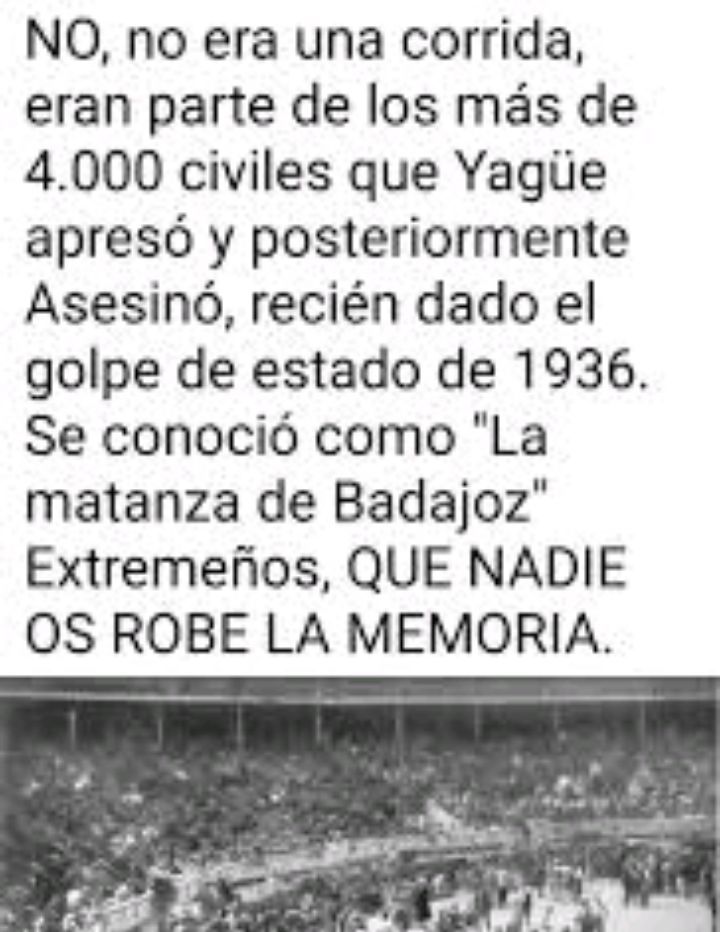 NO, no era una corrida, eran parte de los más de 4.000 civiles que Yagüe apresó y posteriormente Asesinó, recién dado el golpe de estado de 1936. Se conoció como "La matanza de Badajoz" Extremeños, QUE NADIE OS ROBE LA MEMORIA.